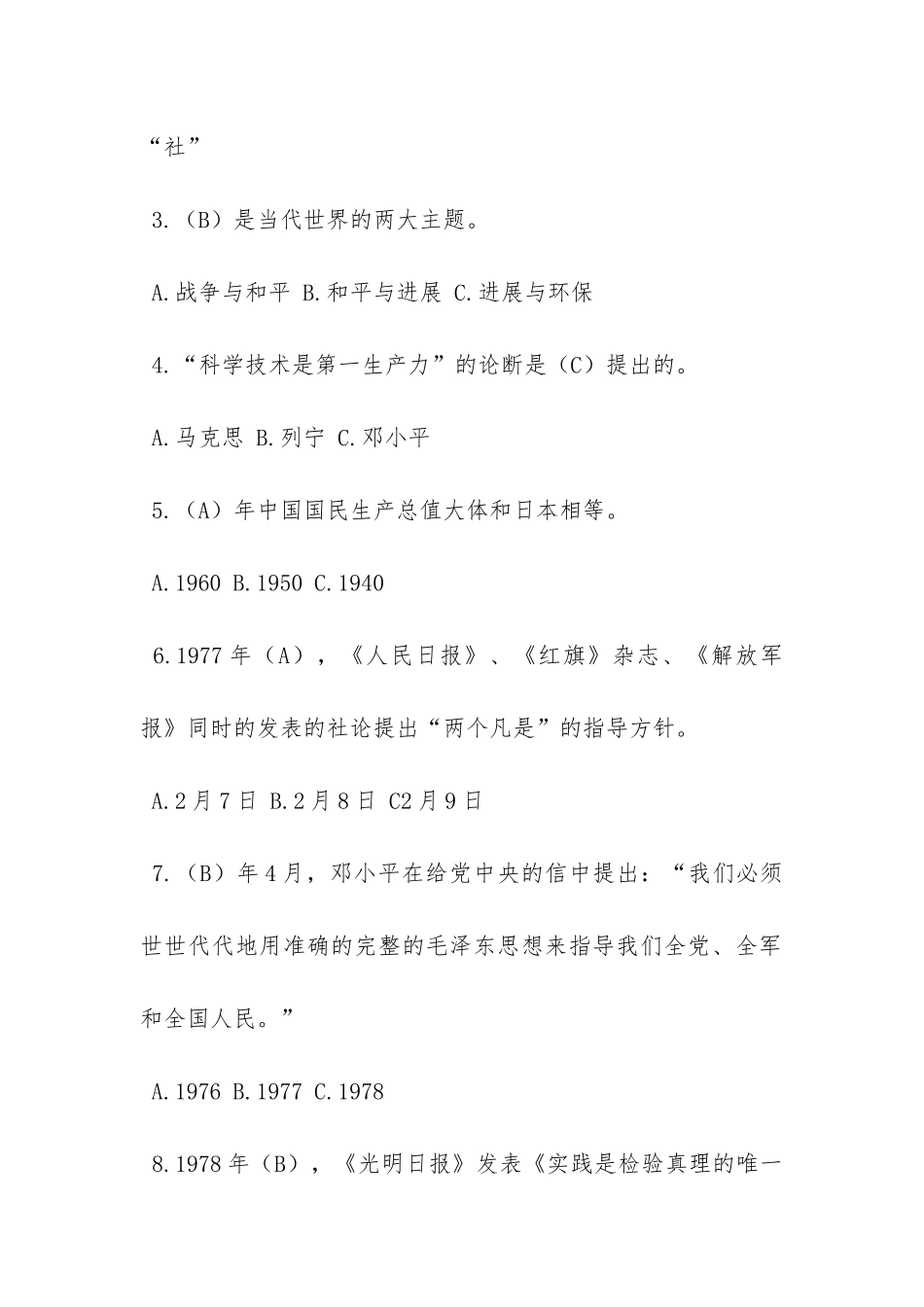 “社”

3.（B）是当代世界的两大主题。

A.战争与和平 B.和平与进展 C.进展与环保

4.“科学技术是第一生产力”的论断是（C）提出的。

A.马克思 B.列宁 C.邓小平

5.（A）年中国国民生产总值大体和日本相等。

A.1960 B.1950 C.1940

6.1977年（A），《人民日报》、《红旗》杂志、《解放军报》同时的发表的社论提出“两个凡是”的指导方针。

A.2月7日 B.2月8日 C2月9日

7.（B）年4月，邓小平在给党中央的信中提出：“我们必须世世代代地用准确的完整的毛泽东思想来指导我们全党、全军和全国人民。”

A.1976 B.1977 C.1978

8.1978年（B），《光明日报》发表《实践是检验真理的唯一